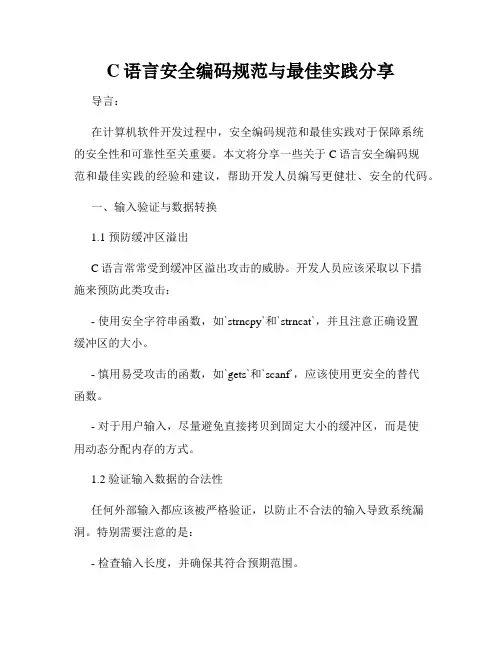 C 语言安全编码规范与最佳实践分享

导言：

在计算机软件开发过程中，安全编码规范和最佳实践对于保障系统的安全性和可靠性至关重要。本文将分享一些关于 C 语言安全编码规范和最佳实践的经验和建议，帮助开发人员编写更健壮、安全的代码。

一、输入验证与数据转换

1.1 预防缓冲区溢出

C 语言常常受到缓冲区溢出攻击的威胁。开发人员应该采取以下措施来预防此类攻击：

- 使用安全字符串函数，如`strncpy`和`strncat`，并且注意正确设置缓冲区的大小。

- 慎用易受攻击的函数，如`gets`和`scanf`，应该使用更安全的替代函数。

- 对于用户输入，尽量避免直接拷贝到固定大小的缓冲区，而是使用动态分配内存的方式。

1.2 验证输入数据的合法性

任何外部输入都应该被严格验证，以防止不合法的输入导致系统漏洞。特别需要注意的是：

- 检查输入长度，并确保其符合预期范围。